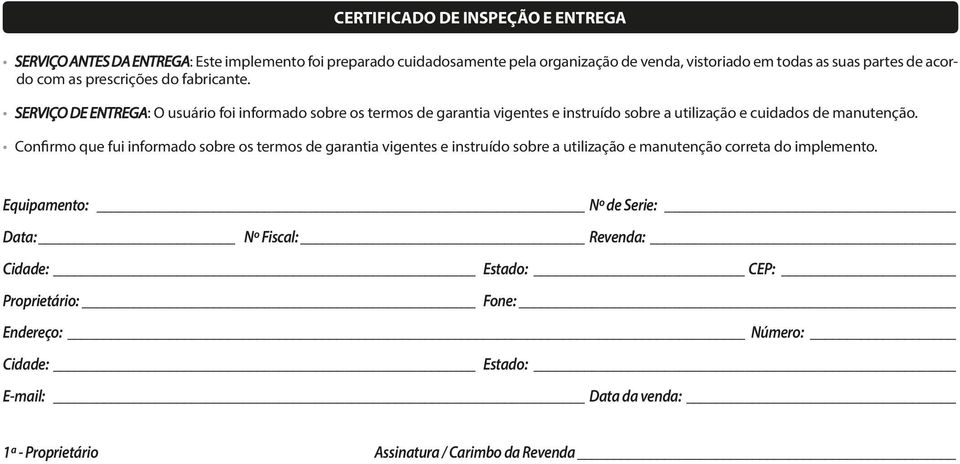 CERTIFICADO DE INSPEÇÃO E ENTREGA

• SERVIÇO ANTES DA ENTREGA: Este implemento foi preparado cuidadosamente pela organização de venda, vistoriado em todas as suas partes de acordo com as prescrições do fabricante.

• SERVIÇO DE ENTREGA: O usuário foi informado sobre os termos de garantia vigentes e instruído sobre a utilização e cuidados de manutenção.

• Confirmo que fui informado sobre os termos de garantia vigentes e instruído sobre a utilização e manutenção correta do implemento.

Equipamento: ____ Nº de Serie: ____

Data: ____ Nº Fiscal: ____ Revenda: ____

Cidade: ____ Estado: ____ CEP: ____

Proprietário: ____ Fone: ____

Endereço: ____ Número: ____

Cidade: ____ Estado: ____

E-mail: ____ Data da venda: ____

1ª - Proprietário Assinatura / Carimbo da Revenda ____